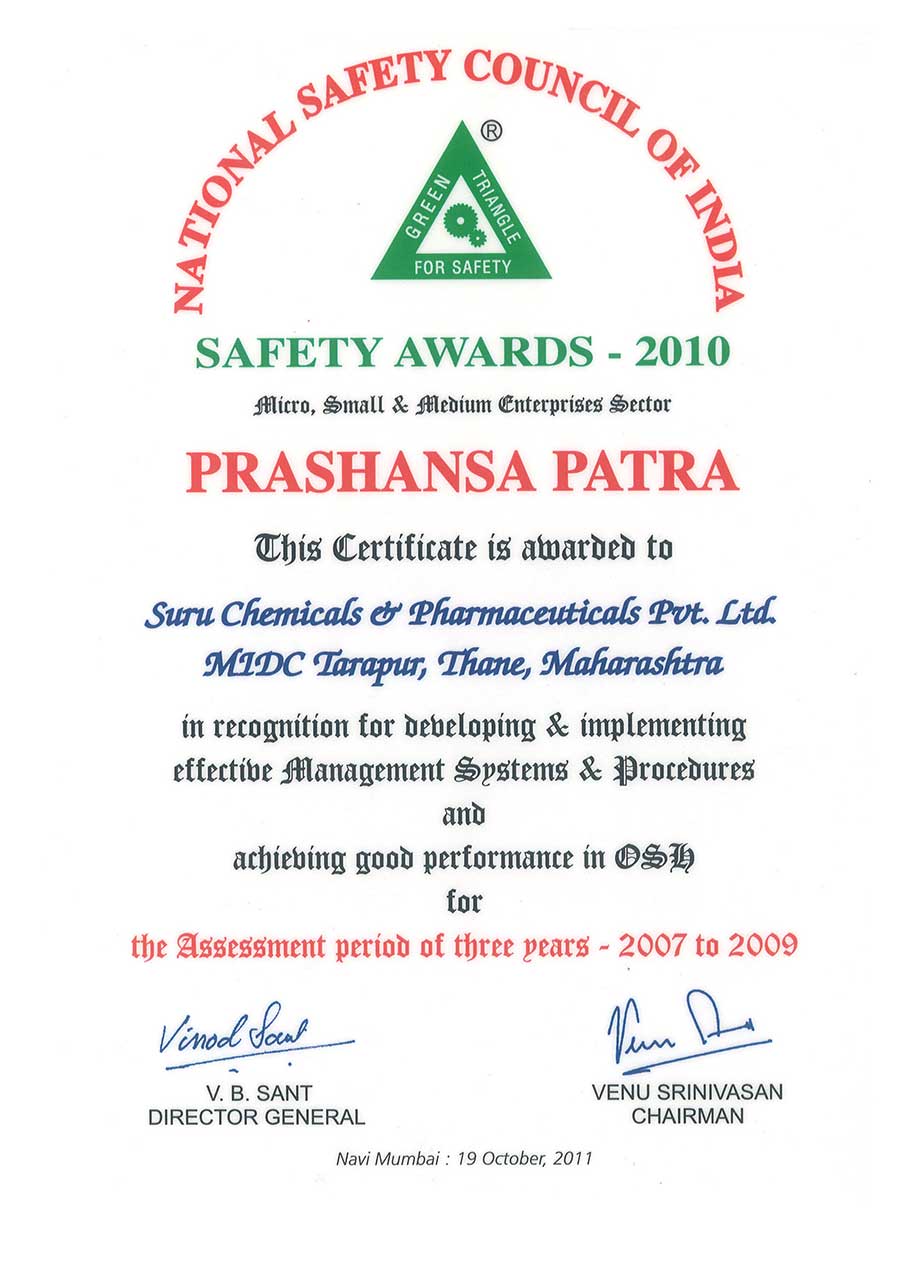 NATIONAL SAFETY COUNCIL OF INDIA

®

GREEN TRIANGLE

FOR SAFETY

SAFETY AWARDS - 2010

Micro, Small & Medium Enterprises Sector

PRASHANSA PATRA

This Certificate is awarded to

Suru Chemicals & Pharmaceuticals Pvt. Ltd.
MIDC Tarapur, Thane, Maharashtra

in recognition for developing & implementing effective Management Systems & Procedures
and
achieving good performance in OSH
for
the Assessment period of three years - 2007 to 2009

Vinod Sant

V. B. SANT
DIRECTOR GENERAL

Venu S

VENU SRINIVASAN
CHAIRMAN

Navi Mumbai : 19 October, 2011